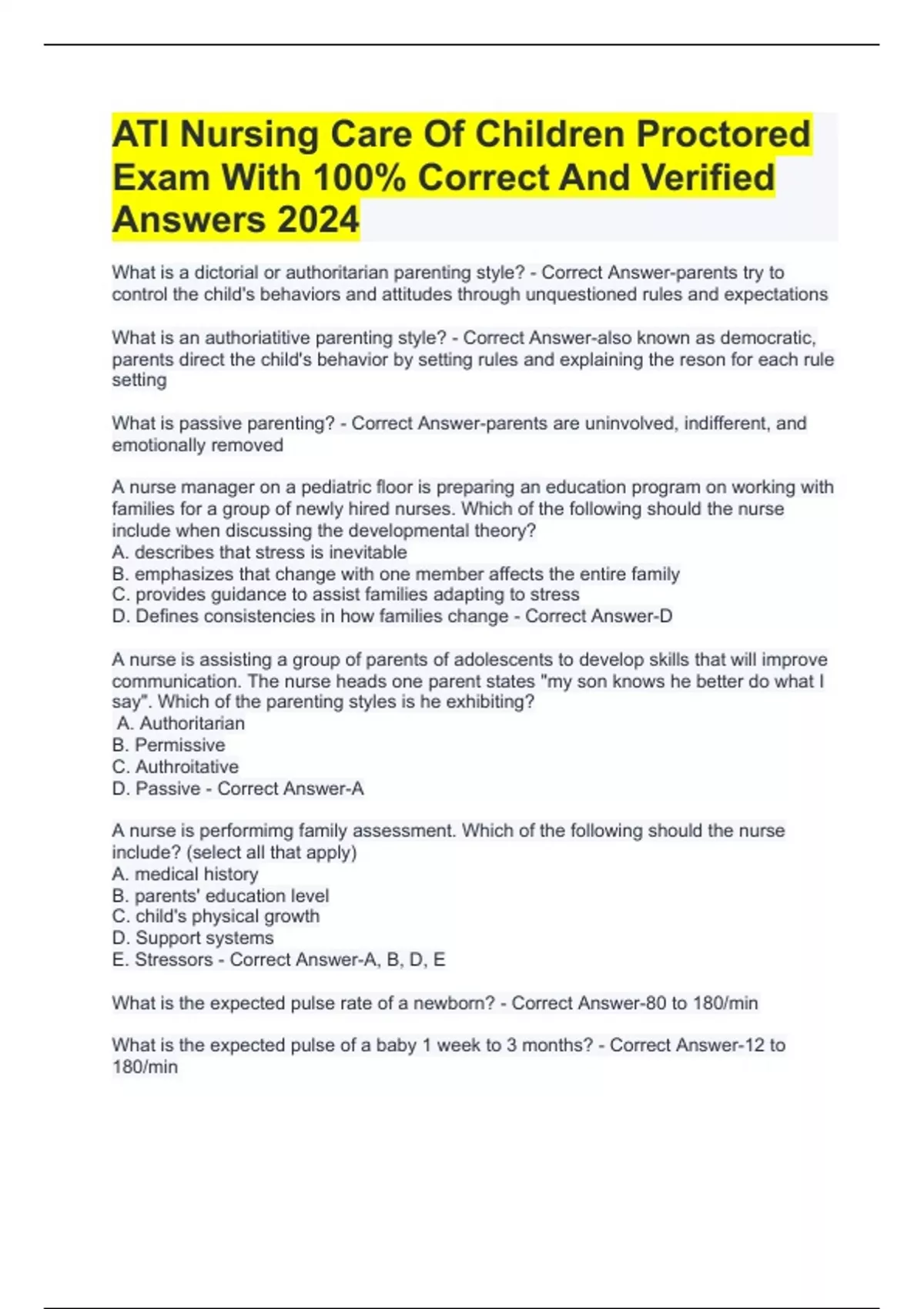 ATI Nursing Care Of Children Proctored Exam With 100% Correct And Verified Answers 2024

What is a dictorial or authoritarian parenting style? - Correct Answer-parents try to control the child's behaviors and attitudes through unquestioned rules and expectations

What is an authoriatitive parenting style? - Correct Answer-also known as democratic, parents direct the child's behavior by setting rules and explaining the reson for each rule setting

What is passive parenting? - Correct Answer-parents are uninvolved, indifferent, and emotionally removed

A nurse manager on a pediatric floor is preparing an education program on working with families for a group of newly hired nurses. Which of the following should the nurse include when discussing the developmental theory?
A. describes that stress is inevitable
B. emphasizes that change with one member affects the entire family
C. provides guidance to assist families adapting to stress
D. Defines consistencies in how families change - Correct Answer-D

A nurse is assisting a group of parents of adolescents to develop skills that will improve communication. The nurse heads one parent states "my son knows he better do what I say". Which of the parenting styles is he exhibiting?
A. Authoritarian
B. Permissive
C. Authroitative
D. Passive - Correct Answer-A

A nurse is performimg family assessment. Which of the following should the nurse include? (select all that apply)
A. medical history
B. parents' education level
C. child's physical growth
D. Support systems
E. Stressors - Correct Answer-A, B, D, E

What is the expected pulse rate of a newborn? - Correct Answer-80 to 180/min

What is the expected pulse of a baby 1 week to 3 months? - Correct Answer-12 to 180/min